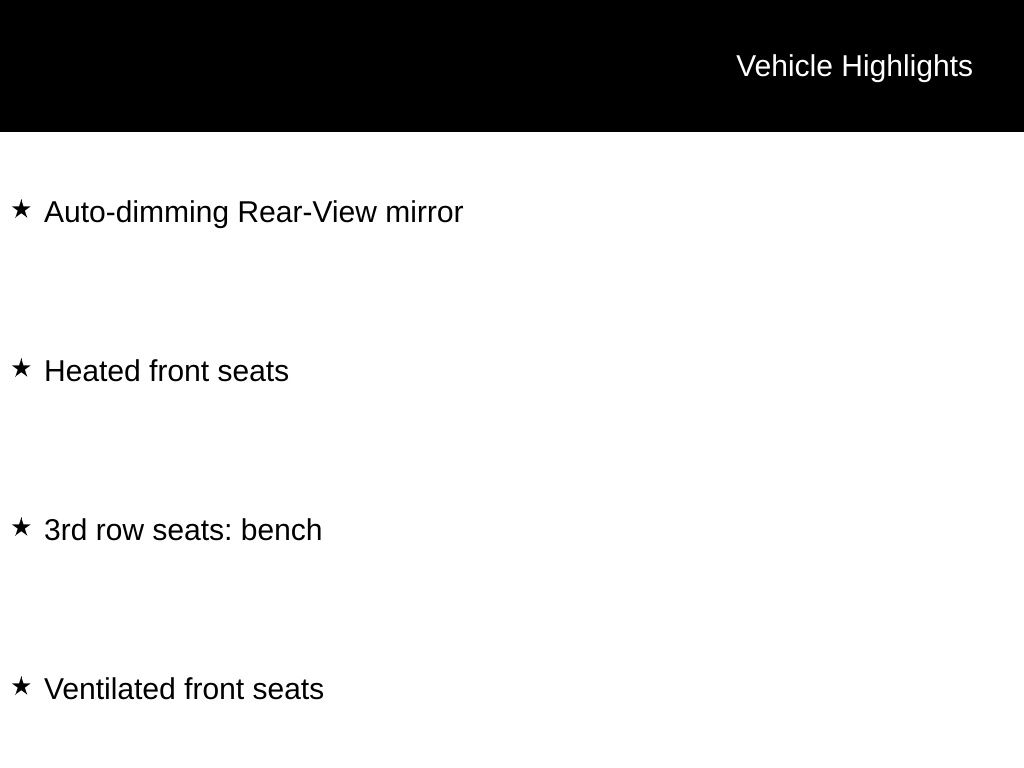 Vehicle Highlights

★ Auto-dimming Rear-View mirror

★ Heated front seats

★ 3rd row seats: bench

★ Ventilated front seats